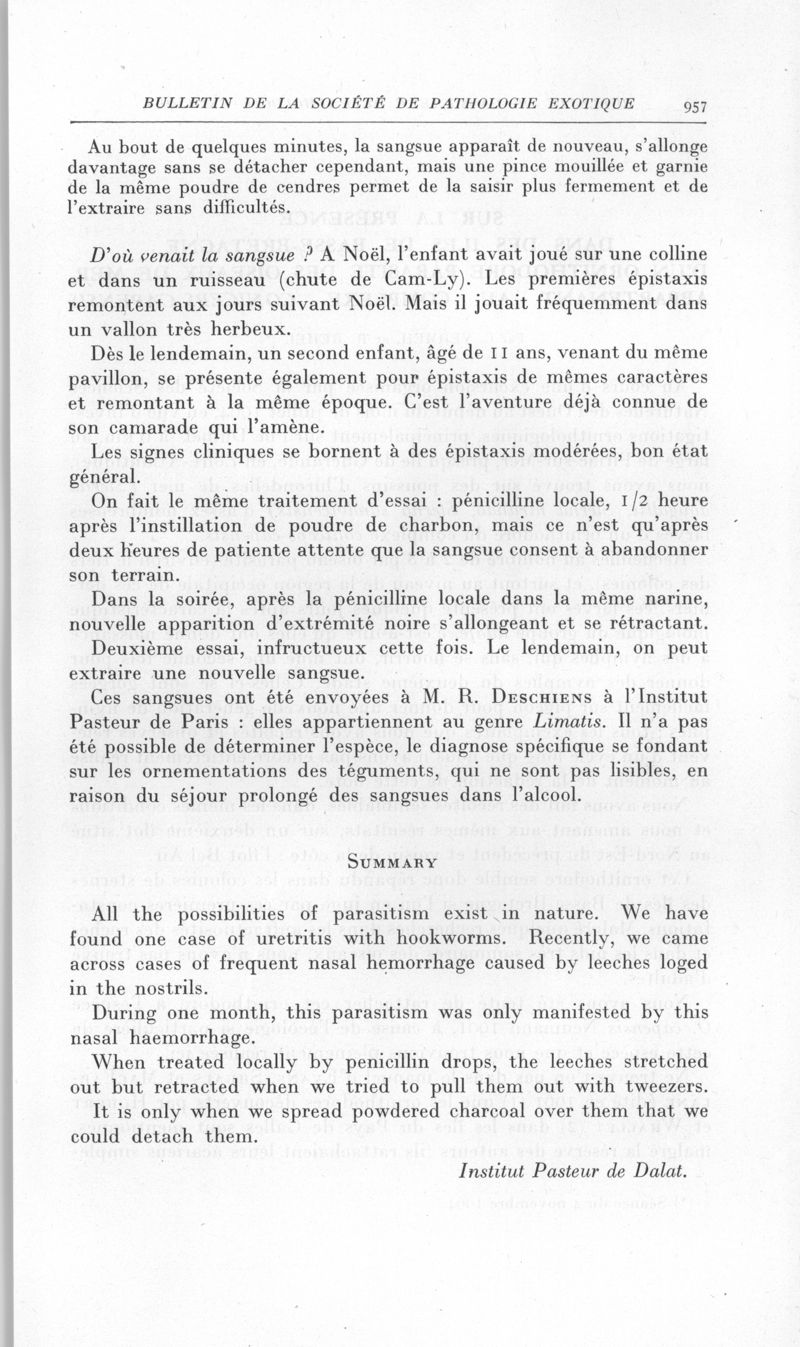 BULLETIN DE LA SOCIÉTÉ DE PATHOLOGIE EXOTIQUE 957

Au bout de quelques minutes, la sangsue apparaît de nouveau, s'allonge davantage sans se détacher cependant, mais une pince mouillée et garnie de la même poudre de cendres permet de la saisir plus fermement et de l'extraire sans difficultés.

D'où venait la sangsue ? A Noël, l'enfant avait joué sur une colline et dans un ruisseau (chute de Cam-Ly). Les premières épistaxis remontent aux jours suivant Noël. Mais il jouait fréquemment dans un vallon très herbeux.

Dès le lendemain, un second enfant, âgé de 11 ans, venant du même pavillon, se présente également pour épistaxis de mêmes caractères et remontant à la même époque. C'est l'aventure déjà connue de son camarade qui l'amène.

Les signes cliniques se bornent à des épistaxis modérées, bon état général.

On fait le même traitement d'essai : pénicilline locale, 1/2 heure après l'instillation de poudre de charbon, mais ce n'est qu'après deux heures de patiente attente que la sangsue consent à abandonner son terrain.

Dans la soirée, après la pénicilline locale dans la même narine, nouvelle apparition d'extrémité noire s'allongeant et se rétractant.

Deuxième essai, infructueux cette fois. Le lendemain, on peut extraire une nouvelle sangsue.

Ces sangsues ont été envoyées à M. R. Deschiens à l'Institut Pasteur de Paris : elles appartiennent au genre Limatis. Il n'a pas été possible de déterminer l'espèce, le diagnose spécifique se fondant sur les ornementations des téguments, qui ne sont pas lisibles, en raison du séjour prolongé des sangsues dans l'alcool.

Summary

All the possibilities of parasitism exist in nature. We have found one case of uretritis with hookworms. Recently, we came across cases of frequent nasal hemorrhage caused by leeches loged in the nostrils.

During one month, this parasitism was only manifested by this nasal haemorrhage.

When treated locally by penicillin drops, the leeches stretched out but retracted when we tried to pull them out with tweezers.

It is only when we spread powdered charcoal over them that we could detach them.

Institut Pasteur de Dalat.